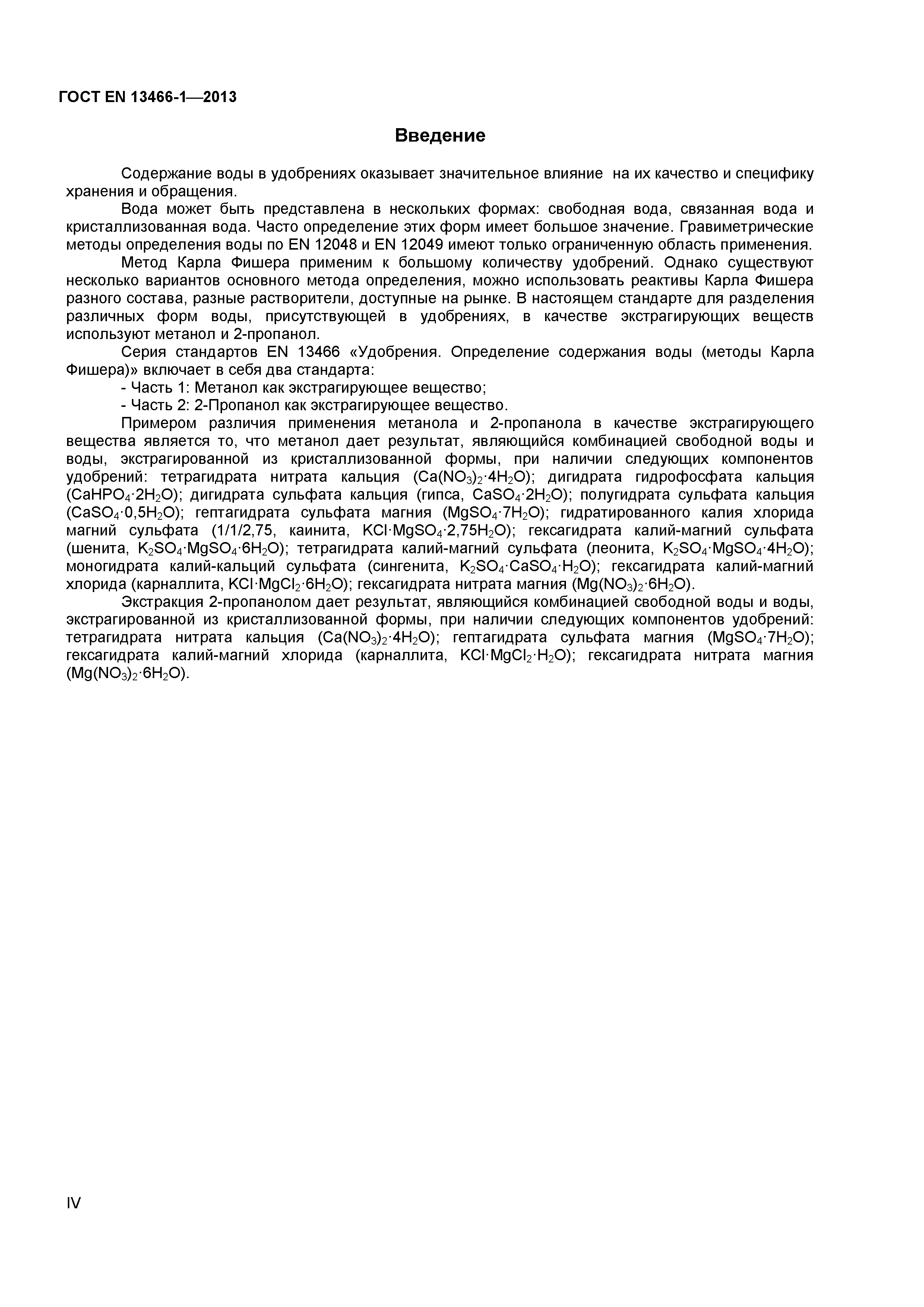 ГОСТ EN 13466-1—2013

Введение

Содержание воды в удобрениях оказывает значительное влияние на их качество и специфику хранения и обращения.

Вода может быть представлена в нескольких формах: свободная вода, связанная вода и кристаллизованная вода. Часто определение этих форм имеет большое значение. Гравиметрические методы определения воды по EN 12048 и EN 12049 имеют только ограниченную область применения.

Метод Карла Фишера применим к большому количеству удобрений. Однако существуют несколько вариантов основного метода определения, можно использовать реактивы Карла Фишера разного состава, разные растворители, доступные на рынке. В настоящем стандарте для разделения различных форм воды, присутствующей в удобрениях, в качестве экстрагирующих веществ используют метанол и 2-пропанол.

Серия стандартов EN 13466 «Удобрения. Определение содержания воды (методы Карла Фишера)» включает в себя два стандарта:

- Часть 1: Метанол как экстрагирующее вещество;

- Часть 2: 2-Пропанол как экстрагирующее вещество.

Примером различия применения метанола и 2-пропанола в качестве экстрагирующего вещества является то, что метанол дает результат, являющийся комбинацией свободной воды и воды, экстрагированной из кристаллизованной формы, при наличии следующих компонентов удобрений: тетрагидрата нитрата кальция ($Ca(NO_3)_2 \cdot 4H_2O$); дигидрата гидрофосфата кальция ($CaHPO_4 \cdot 2H_2O$); дигидрата сульфата кальция (гипса, $CaSO_4 \cdot 2H_2O$); полугидрата сульфата кальция ($CaSO_4 \cdot 0,5H_2O$); гептагидрата сульфата магния ($MgSO_4 \cdot 7H_2O$); гидратированного калия хлорида магний сульфата (1/1/2,75, каинита, $KCl \cdot MgSO_4 \cdot 2,75H_2O$); гексагидрата калий-магний сульфата (шенита, $K_2SO_4 \cdot MgSO_4 \cdot 6H_2O$); тетрагидрата калий-магний сульфата (леонита, $K_2SO_4 \cdot MgSO_4 \cdot 4H_2O$); моногидрата калий-кальций сульфата (сингенита, $K_2SO_4 \cdot CaSO_4 \cdot H_2O$); гексагидрата калий-магний хлорида (карналлита, $KCl \cdot MgCl_2 \cdot 6H_2O$); гексагидрата нитрата магния ($Mg(NO_3)_2 \cdot 6H_2O$).

Экстракция 2-пропанолом дает результат, являющийся комбинацией свободной воды и воды, экстрагированной из кристаллизованной формы, при наличии следующих компонентов удобрений: тетрагидрата нитрата кальция ($Ca(NO_3)_2 \cdot 4H_2O$); гептагидрата сульфата магния ($MgSO_4 \cdot 7H_2O$); гексагидрата калий-магний хлорида (карналлита, $KCl \cdot MgCl_2 \cdot H_2O$); гексагидрата нитрата магния ($Mg(NO_3)_2 \cdot 6H_2O$).

IV